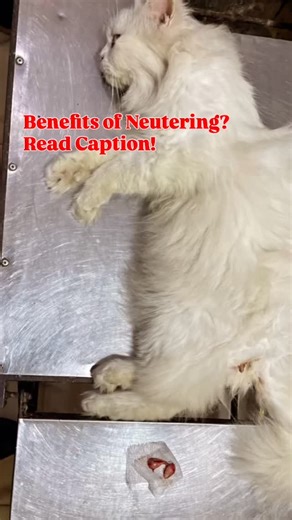 Benefits of Neutering?
Read Caption!